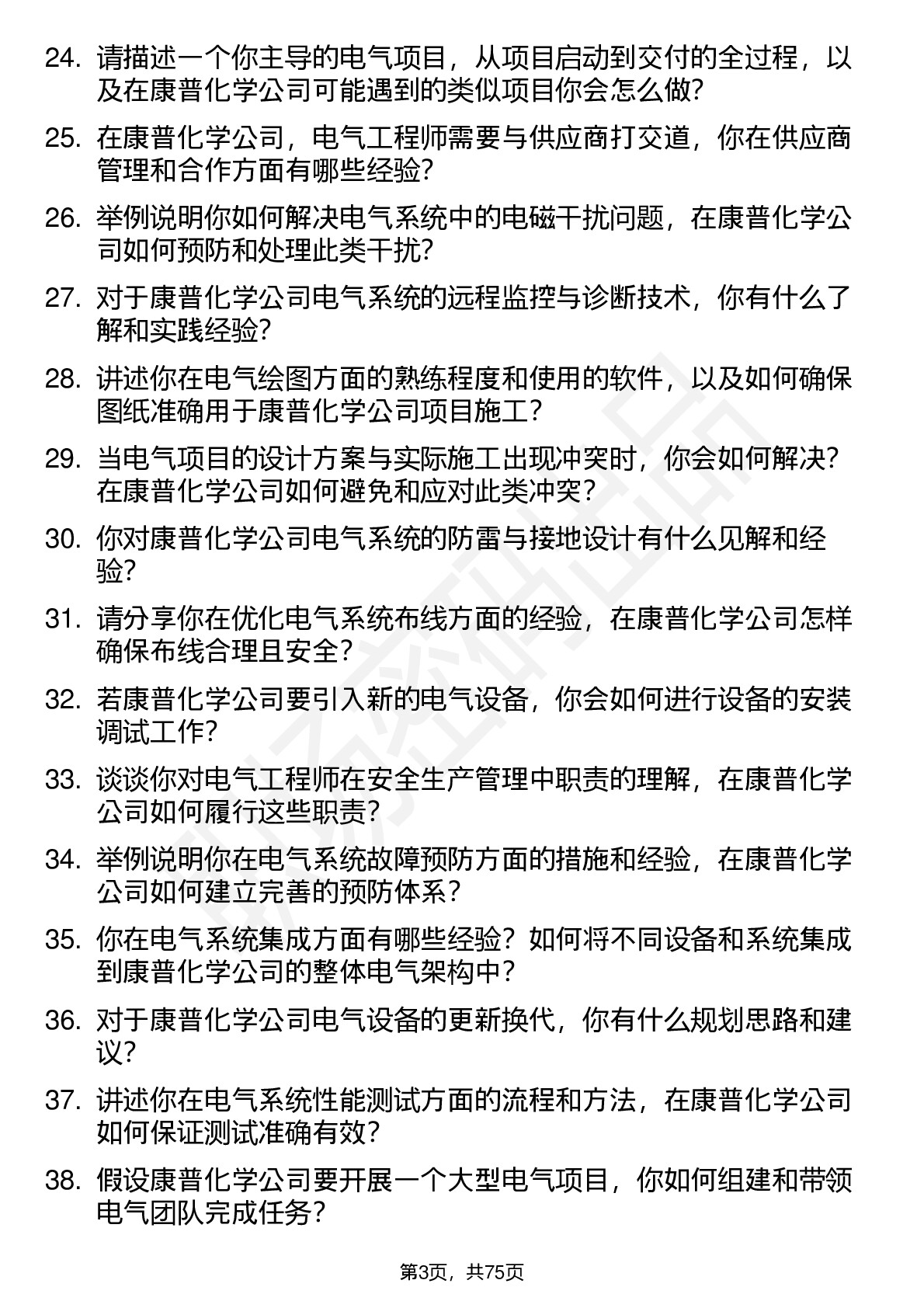 24. 请描述一个你主导的电气项目，从项目启动到交付的全过程，以及在康普化学公司可能遇到的类似项目你会怎么做?

25. 在康普化学公司，电气工程师需要与供应商打交道，你在供应商管理和合作方面有哪些经验?

26. 举例说明你如何解决电气系统中的电磁干扰问题，在康普化学公司如何预防和处理此类干扰?

27. 对于康普化学公司电气系统的远程监控与诊断技术，你有什么了解和实践经验?

28. 讲述你在电气绘图方面的熟练程度和使用的软件，以及如何确保图纸准确用于康普化学公司项目施工?

29. 当电气项目的设计方案与实际施工出现冲突时，你会如何解决?在康普化学公司如何避免和应对此类冲突?

30. 你对康普化学公司电气系统的防雷与接地设计有什么见解和经验?

31. 请分享你在优化电气系统布线方面的经验，在康普化学公司怎样确保布线合理且安全?

32. 若康普化学公司要引入新的电气设备，你会如何进行设备的安装调试工作?

33. 谈谈你对电气工程师在安全生产管理中职责的理解，在康普化学公司如何履行这些职责?

34. 举例说明你在电气系统故障预防方面的措施和经验，在康普化学公司如何建立完善的预防体系?

35. 你在电气系统集成方面有哪些经验?如何将不同设备和系统集成到康普化学公司的整体电气架构中?

36. 对于康普化学公司电气设备的更新换代，你有什么规划思路和建议?

37. 讲述你在电气系统性能测试方面的流程和方法，在康普化学公司如何保证测试准确有效?

38. 假设康普化学公司要开展一个大型电气项目，你如何组建和带领电气团队完成任务?

第3页，共75页